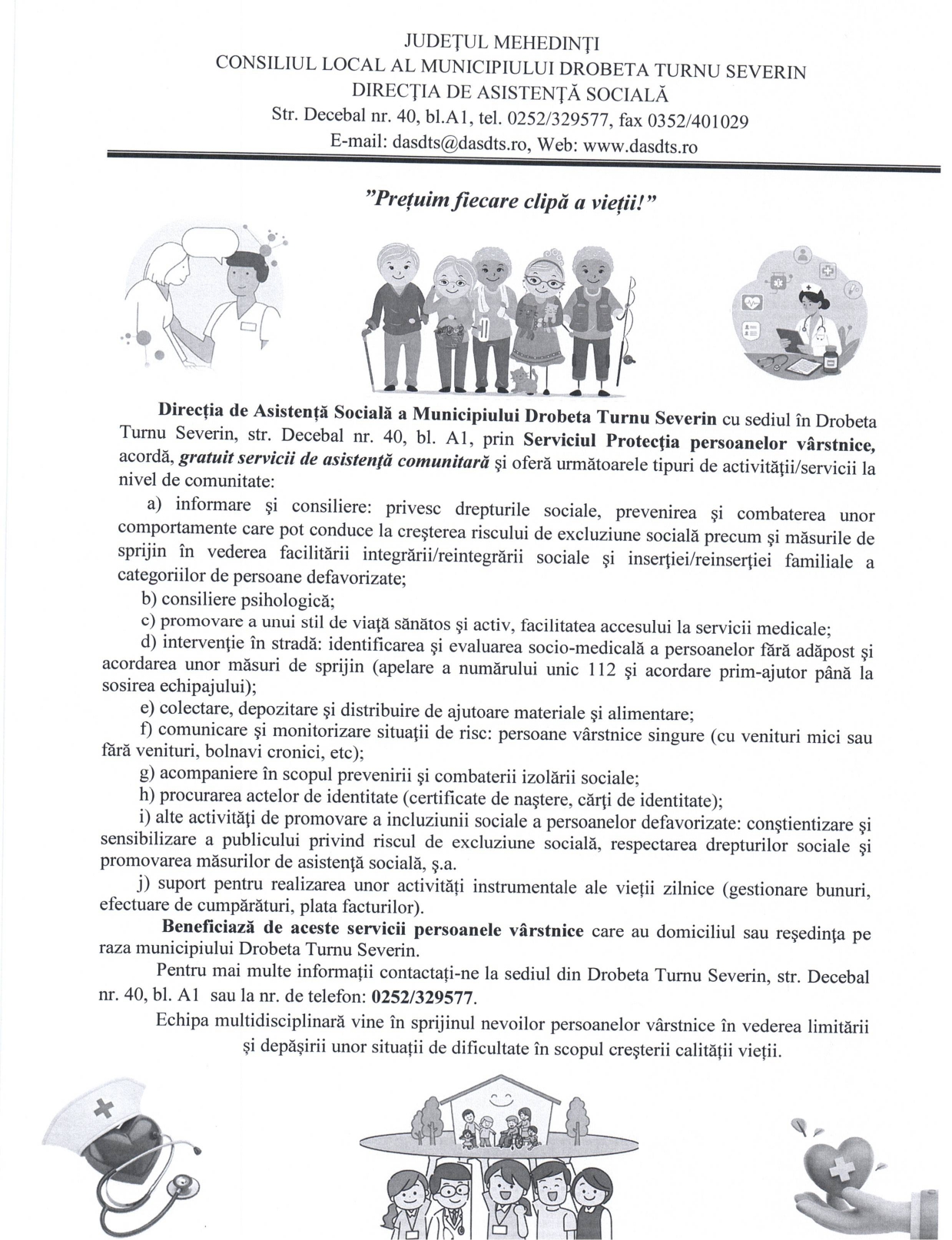 JUDEŢUL MEHEDINŢI
CONSILIUL LOCAL AL MUNICIPIULUI DROBETA TURNU SEVERIN
DIRECŢIA DE ASISTENŢĂ SOCIALĂ
Str. Decebal nr. 40, bl.A1, tel. 0252/329577, fax 0352/401029
E-mail: dasdts@dasdts.ro, Web: www.dasdts.ro

"Preţuim fiecare clipă a vieţii!"

Direcţia de Asistenţă Socială a Municipiului Drobeta Turnu Severin cu sediul în Drobeta Turnu Severin, str. Decebal nr. 40, bl. A1, prin Serviciul Protecţia persoanelor vârstnice, acordă, gratuit servicii de asistenţă comunitară şi oferă următoarele tipuri de activităţii/servicii la nivel de comunitate:

a) informare şi consiliere: privesc drepturile sociale, prevenirea şi combaterea unor comportamente care pot conduce la creşterea riscului de excluziune socială precum şi măsurile de sprijin în vederea facilitării integrării/reintegrării sociale şi inserţiei/reinserţiei familiale a categoriilor de persoane defavorizate;

b) consiliere psihologică;

c) promovare a unui stil de viaţă sănătos şi activ, facilitatea accesului la servicii medicale;

d) intervenţie în stradă: identificarea şi evaluarea socio-medicală a persoanelor fără adăpost şi acordarea unor măsuri de sprijin (apelare a numărului unic 112 şi acordare prim-ajutor până la sosirea echipajului);

e) colectare, depozitare şi distribuire de ajutoare materiale şi alimentare;

f) comunicare şi monitorizare situaţii de risc: persoane vârstnice singure (cu venituri mici sau fără venituri, bolnavi cronici, etc);

g) acompaniere în scopul prevenirii şi combaterii izolării sociale;

h) procurarea actelor de identitate (certificate de naştere, cărţi de identitate);

i) alte activităţi de promovare a incluziunii sociale a persoanelor defavorizate: conştientizare şi sensibilizare a publicului privind riscul de excluziune socială, respectarea drepturilor sociale şi promovarea măsurilor de asistenţă socială, ş.a.

j) suport pentru realizarea unor activităţi instrumentale ale vieţii zilnice (gestionare bunuri, efectuare de cumpărături, plata facturilor).

Beneficiază de aceste servicii persoanele vârstnice care au domiciliul sau reşedinţa pe raza municipiului Drobeta Turnu Severin.

Pentru mai multe informaţii contactaţi-ne la sediul din Drobeta Turnu Severin, str. Decebal nr. 40, bl. A1 sau la nr. de telefon: 0252/329577.

Echipa multidisciplinară vine în sprijinul nevoilor persoanelor vârstnice în vederea limitării şi depăşirii unor situaţii de dificultate în scopul creşterii calităţii vieţii.